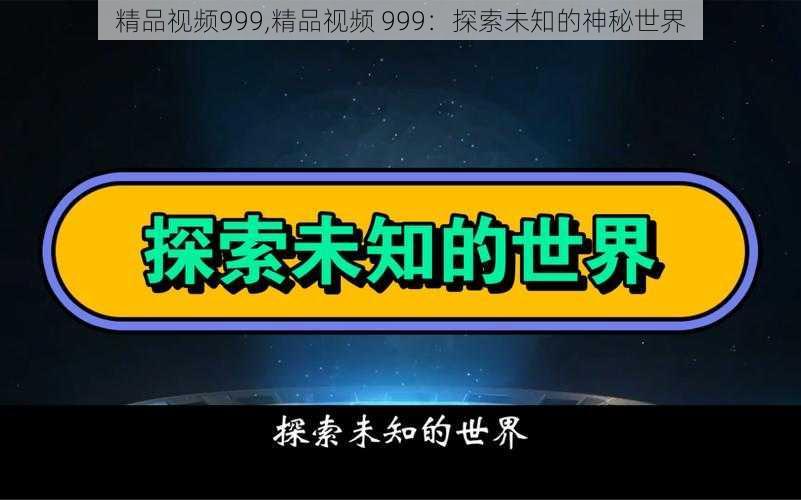 精品视频999,精品视频 999：探索未知的神秘世界

探索未知的世界

探索未知的世界